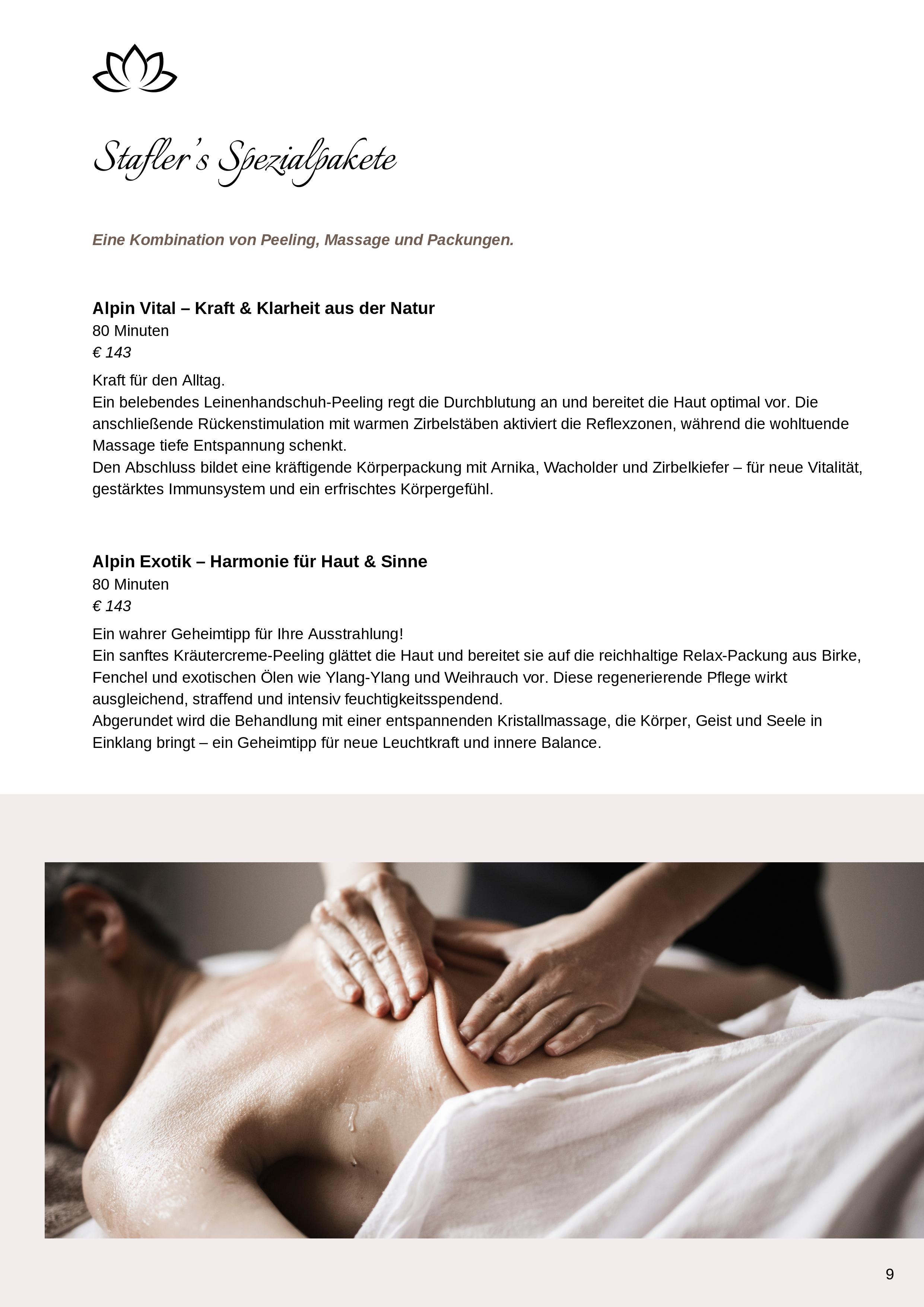 Stafler's Spezialpakete

Eine Kombination von Peeling, Massage und Packungen.

Alpin Vital – Kraft & Klarheit aus der Natur
80 Minuten
€ 143

Kraft für den Alltag.
Ein belebendes Leinenhandschuh-Peeling regt die Durchblutung an und bereitet die Haut optimal vor. Die anschließende Rückenstimulation mit warmen Zirbelstäben aktiviert die Reflexzonen, während die wohltuende Massage tiefe Entspannung schenkt.
Den Abschluss bildet eine kräftigende Körperpackung mit Arnika, Wacholder und Zirbelkiefer – für neue Vitalität, gestärktes Immunsystem und ein erfrischtes Körpergefühl.

Alpin Exotik – Harmonie für Haut & Sinne
80 Minuten
€ 143

Ein wahrer Geheimtipp für Ihre Ausstrahlung!
Ein sanftes Kräutercreme-Peeling glättet die Haut und bereitet sie auf die reichhaltige Relax-Packung aus Birke, Fenchel und exotischen Ölen wie Ylang-Ylang und Weihrauch vor. Diese regenerierende Pflege wirkt ausgleichend, straffend und intensiv feuchtigkeitsspendend.
Abgerundet wird die Behandlung mit einer entspannenden Kristallmassage, die Körper, Geist und Seele in Einklang bringt – ein Geheimtipp für neue Leuchtkraft und innere Balance.

9